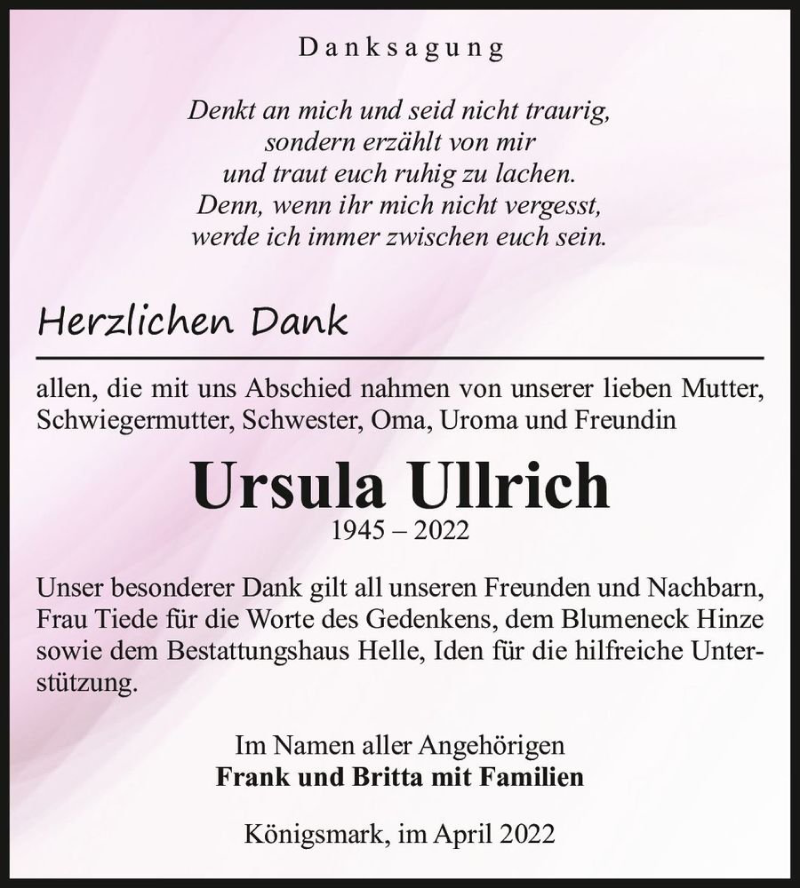 Danksagung

Denkt an mich und seid nicht traurig,
sondern erzählt von mir
und traut euch ruhig zu lachen.
Denn, wenn ihr mich nicht vergesst,
werde ich immer zwischen euch sein.

Herzlichen Dank

allen, die mit uns Abschied nahmen von unserer lieben Mutter, Schwiegermutter, Schwester, Oma, Uroma und Freundin

Ursula Ullrich
1945 – 2022

Unser besonderer Dank gilt all unseren Freunden und Nachbarn, Frau Tiede für die Worte des Gedenkens, dem Blumeneck Hinze sowie dem Bestattungshaus Helle, Iden für die hilfreiche Unterstützung.

Im Namen aller Angehörigen
Frank und Britta mit Familien

Königsmark, im April 2022